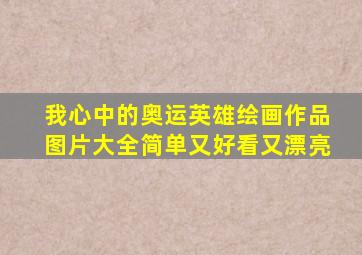 我心中的奥运英雄绘画作品图片大全简单又好看又漂亮